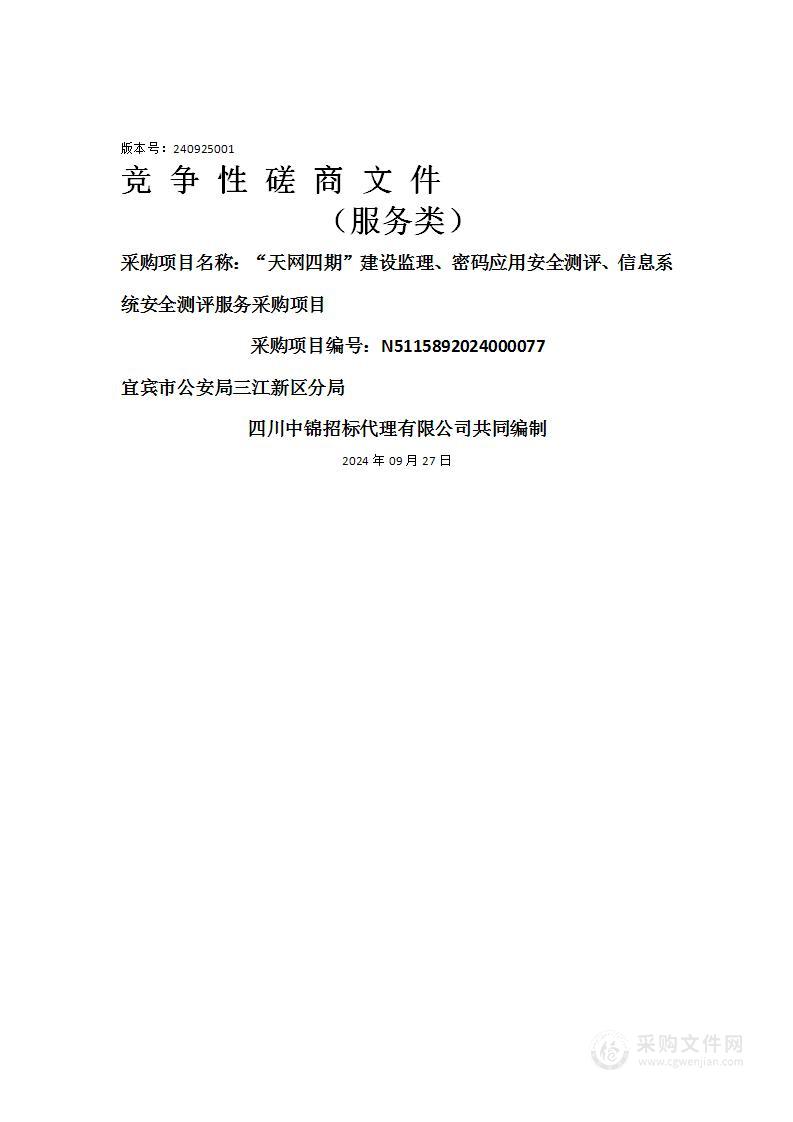 版本号：240925001

竞 争 性 磋 商 文 件

（服务类）

采购项目名称：“天网四期”建设监理、密码应用安全测评、信息系统安全测评服务采购项目

采购项目编号：N5115892024000077

宜宾市公安局三江新区分局

四川中锦招标代理有限公司共同编制

2024 年 09 月 27 日

采购文件网
www.cgwenjian.com